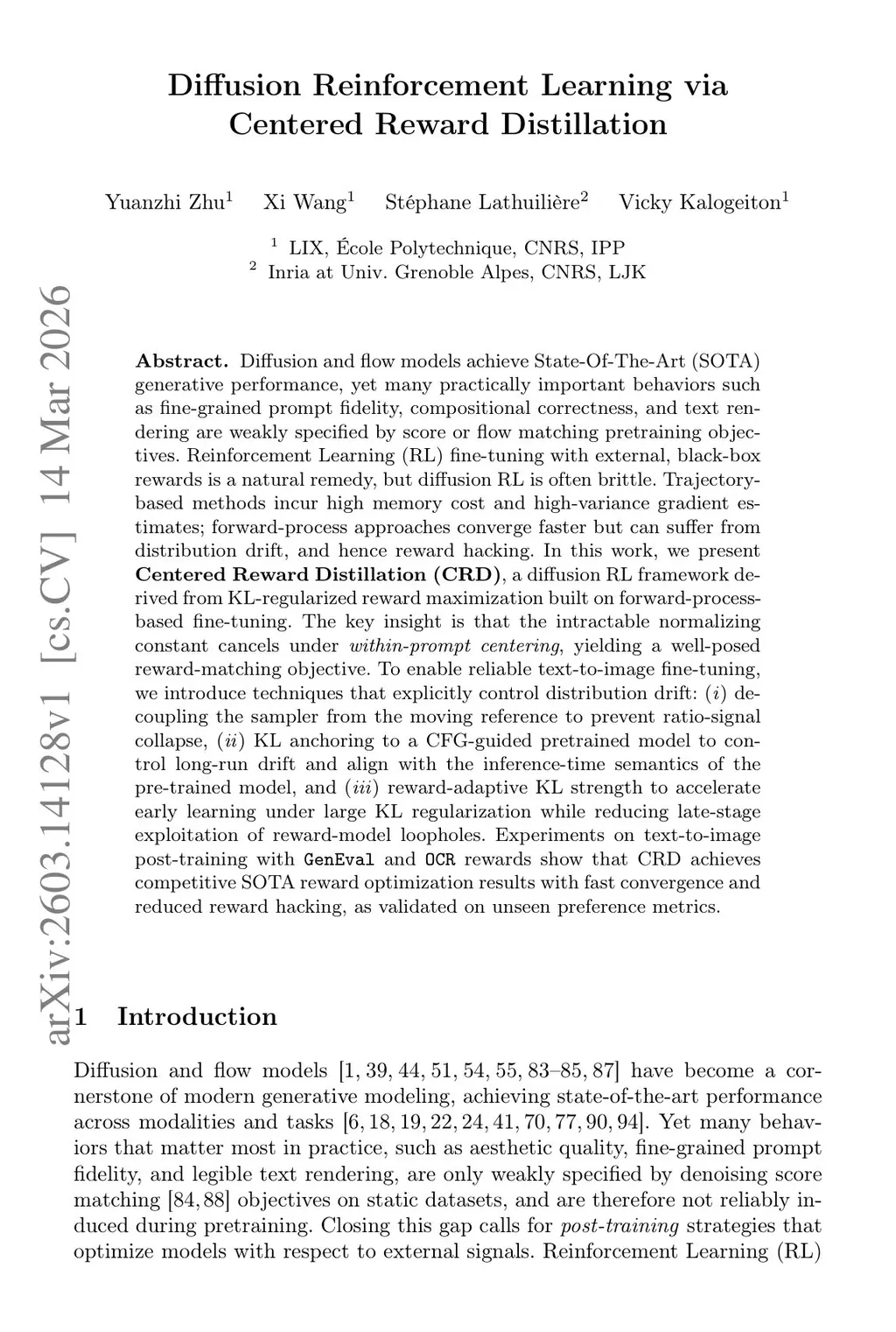 Diffusion Reinforcement Learning via Centered Reward Distillation

Yuanzhi Zhu$^1$ Xi Wang$^1$ Stéphane Lathuilière$^2$ Vicky Kalogeiton$^1$

$^1$ LIX, École Polytechnique, CNRS, IPP
$^2$ Inria at Univ. Grenoble Alpes, CNRS, LJK

arXiv:2603.14128v1 [cs.CV] 14 Mar 2026

Abstract. Diffusion and flow models achieve State-Of-The-Art (SOTA) generative performance, yet many practically important behaviors such as fine-grained prompt fidelity, compositional correctness, and text rendering are weakly specified by score or flow matching pretraining objectives. Reinforcement Learning (RL) fine-tuning with external, black-box rewards is a natural remedy, but diffusion RL is often brittle. Trajectory-based methods incur high memory cost and high-variance gradient estimates; forward-process approaches converge faster but can suffer from distribution drift, and hence reward hacking. In this work, we present Centered Reward Distillation (CRD), a diffusion RL framework derived from KL-regularized reward maximization built on forward-process-based fine-tuning. The key insight is that the intractable normalizing constant cancels under within-prompt centering, yielding a well-posed reward-matching objective. To enable reliable text-to-image fine-tuning, we introduce techniques that explicitly control distribution drift: ($i$) decoupling the sampler from the moving reference to prevent ratio-signal collapse, ($ii$) KL anchoring to a CFG-guided pretrained model to control long-run drift and align with the inference-time semantics of the pre-trained model, and ($iii$) reward-adaptive KL strength to accelerate early learning under large KL regularization while reducing late-stage exploitation of reward-model loopholes. Experiments on text-to-image post-training with GenEval and OCR rewards show that CRD achieves competitive SOTA reward optimization results with fast convergence and reduced reward hacking, as validated on unseen preference metrics.

1 Introduction

Diffusion and flow models [1, 39, 44, 51, 54, 55, 83–85, 87] have become a cornerstone of modern generative modeling, achieving state-of-the-art performance across modalities and tasks [6, 18, 19, 22, 24, 41, 70, 77, 90, 94]. Yet many behaviors that matter most in practice, such as aesthetic quality, fine-grained prompt fidelity, and legible text rendering, are only weakly specified by denoising score matching [84, 88] objectives on static datasets, and are therefore not reliably induced during pretraining. Closing this gap calls for post-training strategies that optimize models with respect to external signals. Reinforcement Learning (RL)